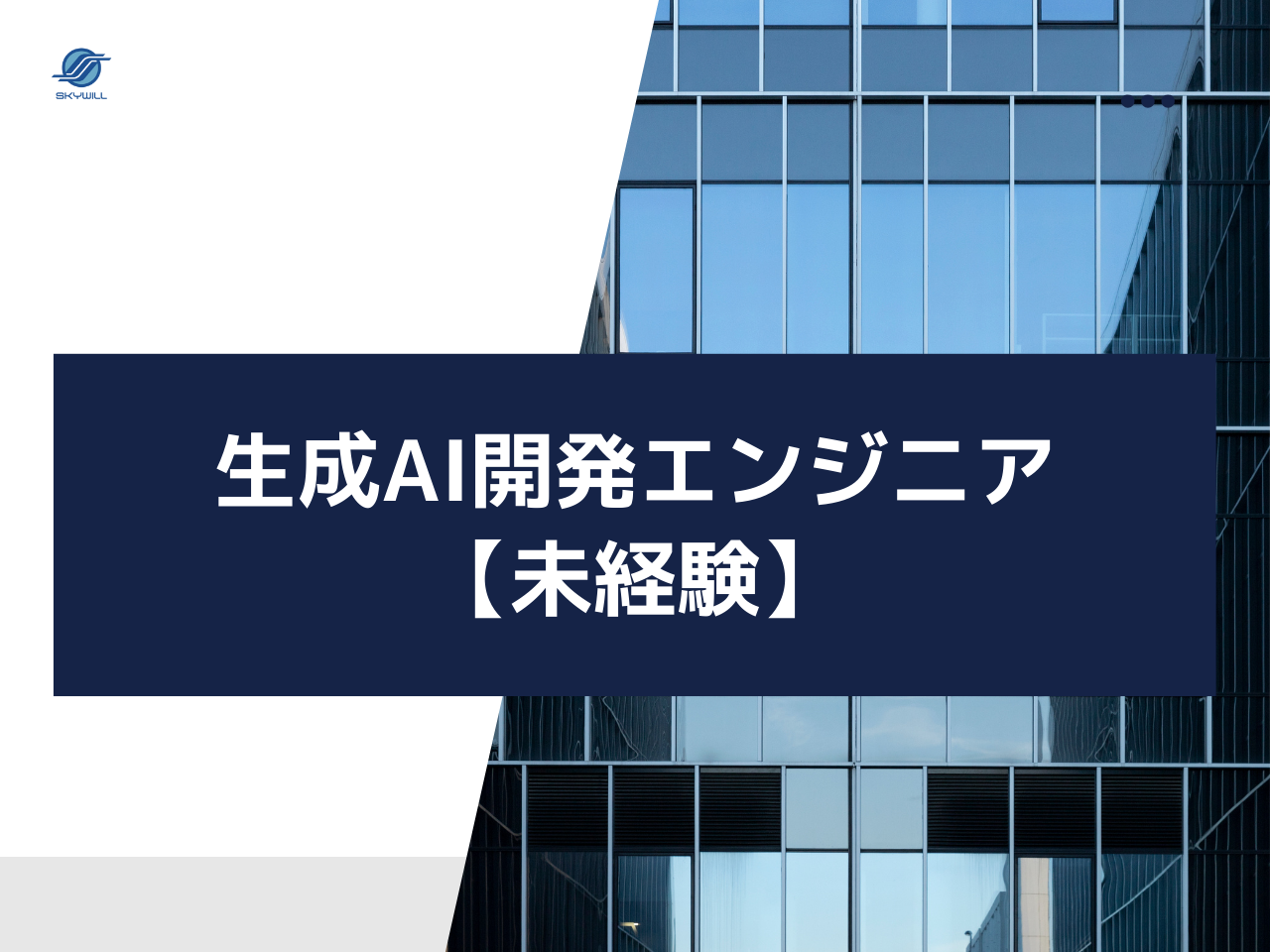 SKYWILL

生成AI開発エンジニア
【未経験】